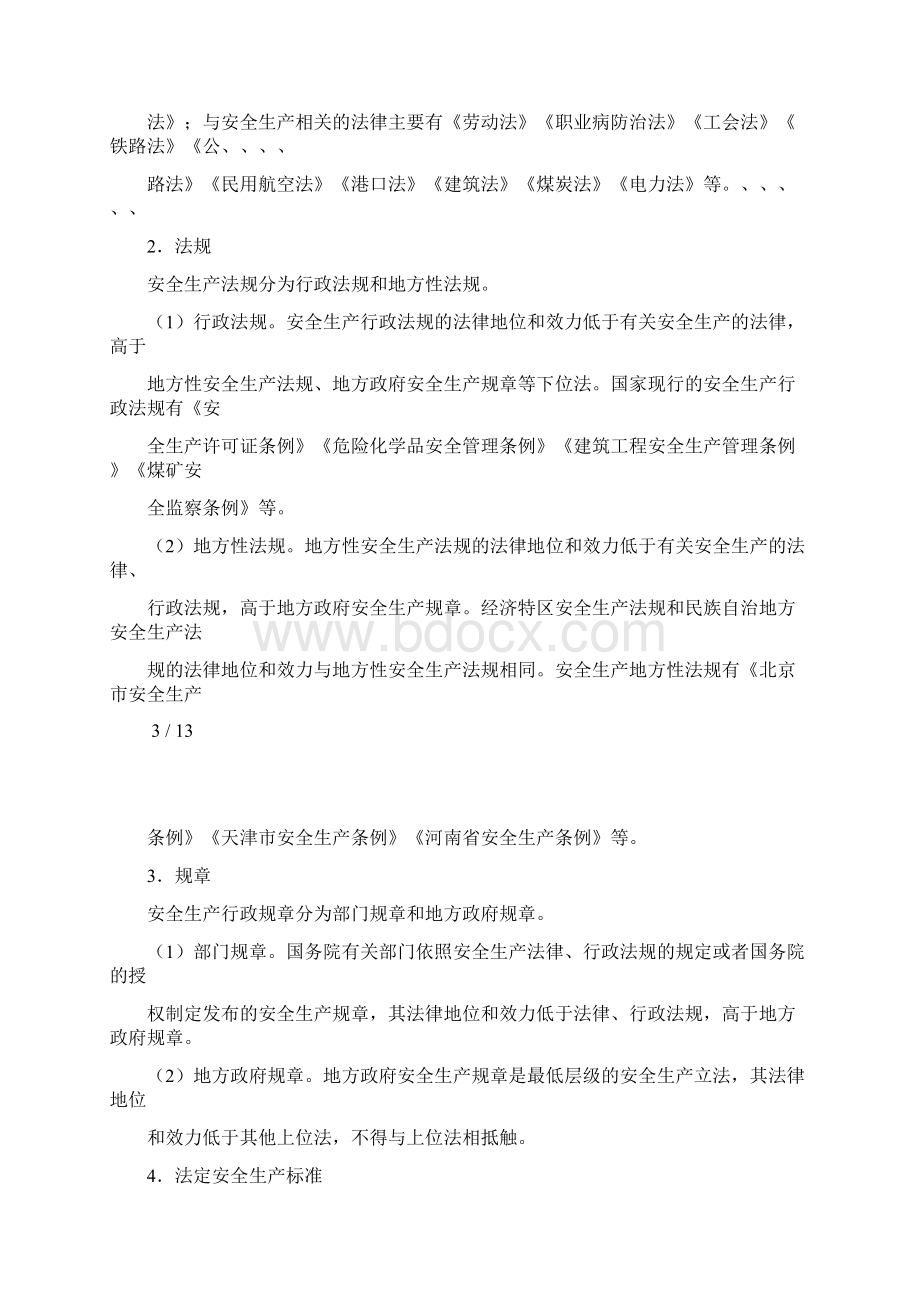 法》；与安全生产相关的法律主要有《劳动法》《职业病防治法》《工会法》《铁路法》《公、、、、

路法》《民用航空法》《港口法》《建筑法》《煤炭法》《电力法》等。、、、、、

2．法规

安全生产法规分为行政法规和地方性法规。

（1）行政法规。安全生产行政法规的法律地位和效力低于有关安全生产的法律，高于

地方性安全生产法规、地方政府安全生产规章等下位法。国家现行的安全生产行政法规有《安

全生产许可证条例》《危险化学品安全管理条例》《建筑工程安全生产管理条例》《煤矿安

全监察条例》等。

（2）地方性法规。地方性安全生产法规的法律地位和效力低于有关安全生产的法律、

行政法规，高于地方政府安全生产规章。经济特区安全生产法规和民族自治地方安全生产法

规的法律地位和效力与地方性安全生产法规相同。安全生产地方性法规有《北京市安全生产

www.bdocx.com

3 / 13

条例》《天津市安全生产条例》《河南省安全生产条例》等。

3．规章

安全生产行政规章分为部门规章和地方政府规章。

（1）部门规章。国务院有关部门依照安全生产法律、行政法规的规定或者国务院的授

权制定发布的安全生产规章，其法律地位和效力低于法律、行政法规，高于地方政府规章。

（2）地方政府规章。地方政府安全生产规章是最低层级的安全生产立法，其法律地位

和效力低于其他上位法，不得与上位法相抵触。

4．法定安全生产标准